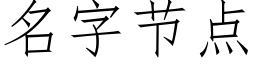 名字节点